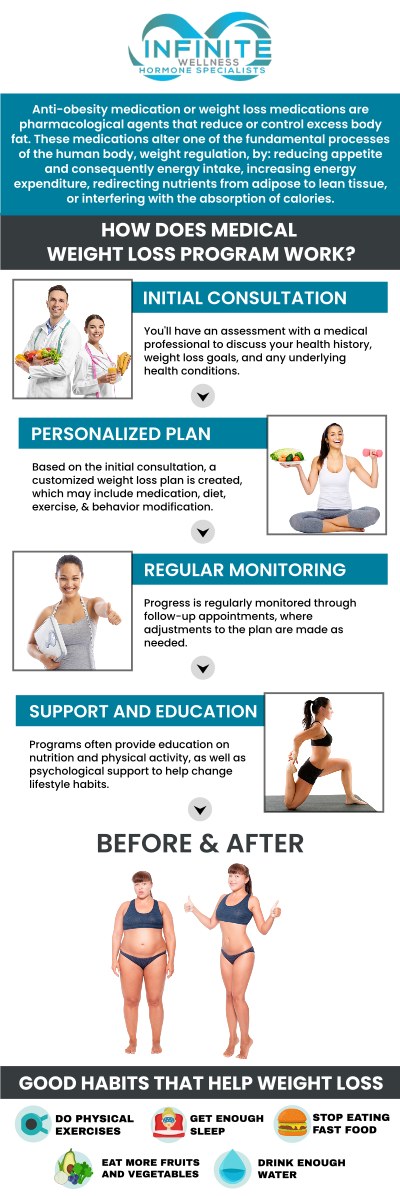 INFINITE
WELLNESS
HORMONE SPECIALISTS

Anti-obesity medication or weight loss medications are pharmacological agents that reduce or control excess body fat. These medications alter one of the fundamental processes of the human body, weight regulation, by: reducing appetite and consequently energy intake, increasing energy expenditure, redirecting nutrients from adipose to lean tissue, or interfering with the absorption of calories.

HOW DOES MEDICAL WEIGHT LOSS PROGRAM WORK?

INITIAL CONSULTATION

You'll have an assessment with a medical professional to discuss your health history, weight loss goals, and any underlying health conditions.

PERSONALIZED PLAN

Based on the initial consultation, a customized weight loss plan is created, which may include medication, diet, exercise, & behavior modification.

REGULAR MONITORING

Progress is regularly monitored through follow-up appointments, where adjustments to the plan are made as needed.

SUPPORT AND EDUCATION

Programs often provide education on nutrition and physical activity, as well as psychological support to help change lifestyle habits.

BEFORE & AFTER

GOOD HABITS THAT HELP WEIGHT LOSS

DO PHYSICAL EXERCISES

GET ENOUGH SLEEP

STOP EATING FAST FOOD

EAT MORE FRUITS AND VEGETABLES

DRINK ENOUGH WATER